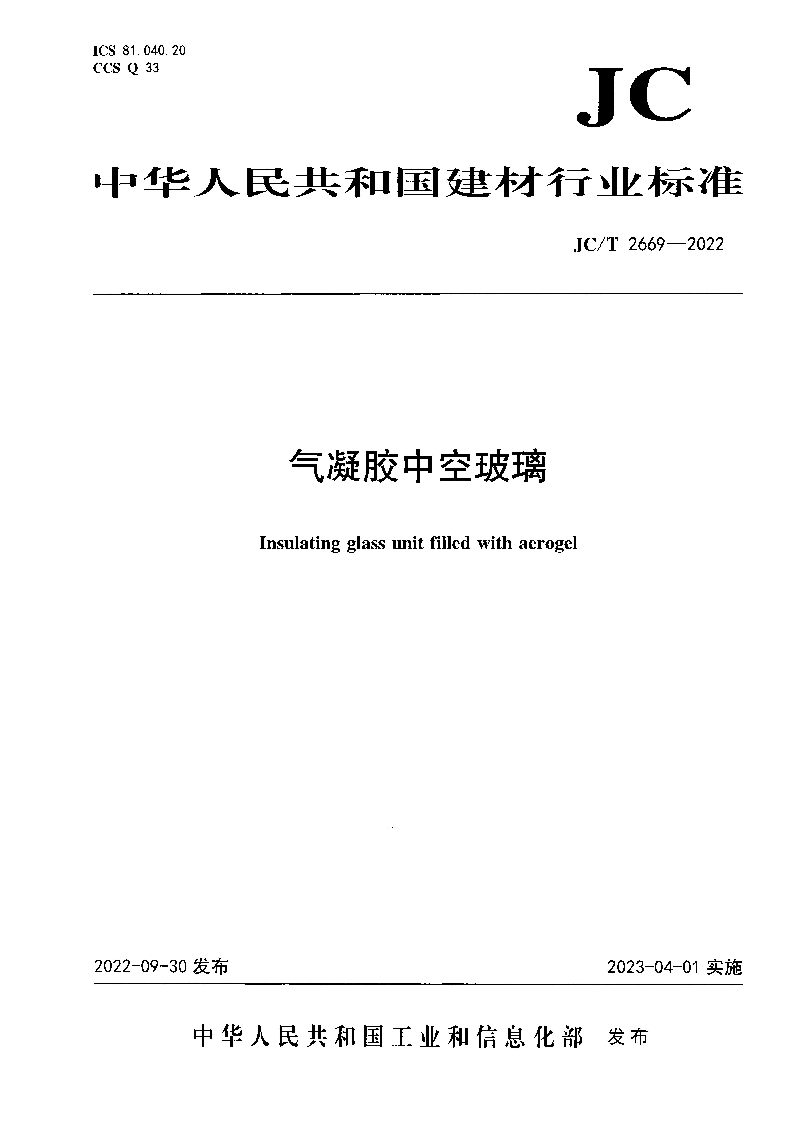 ICS 81.040.20
CCS Q 33

JC

中华人民共和国建材行业标准

JC/T 2669—2022

气凝胶中空玻璃

Insulating glass unit filled with aerogel

2022-09-30 发布

2023-04-01 实施

中华人民共和国工业和信息化部 发布